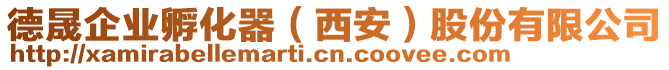 德晟企业孵化器（西安）股份有限公司
http://xamirabellemarti.cn.coovee.com